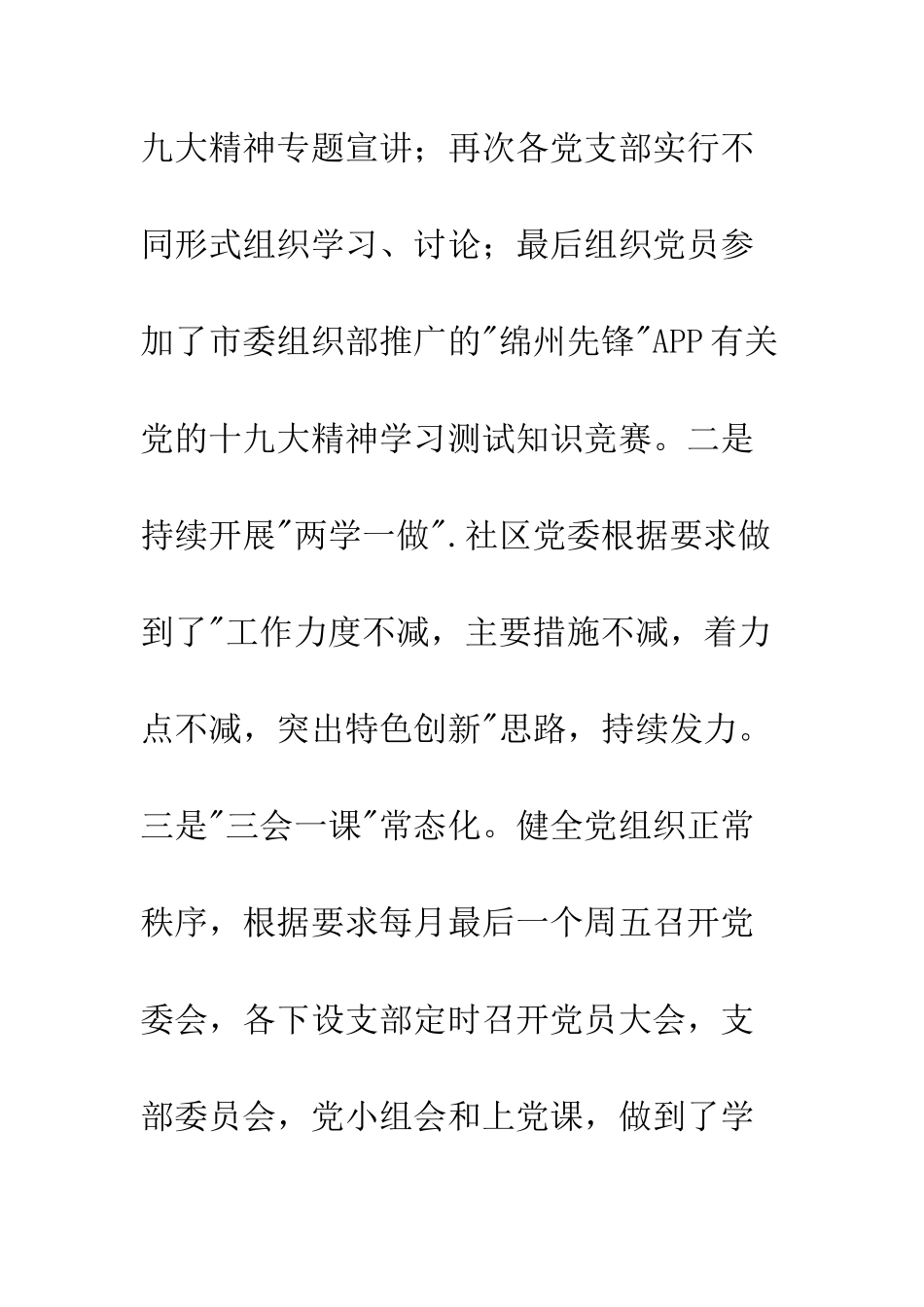 九大精神专题宣讲；再次各党支部实行不同形式组织学习、讨论；最后组织党员参加了市委组织部推广的"绵州先锋"APP有关党的十九大精神学习测试知识竞赛。二是持续开展"两学一做".社区党委根据要求做到了"工作力度不减，主要措施不减，着力点不减，突出特色创新"思路，持续发力。三是"三会一课"常态化。健全党组织正常秩序，根据要求每月最后一个周五召开党委会，各下设支部定时召开党员大会，支部委员会，党小组会和上党课，做到了学